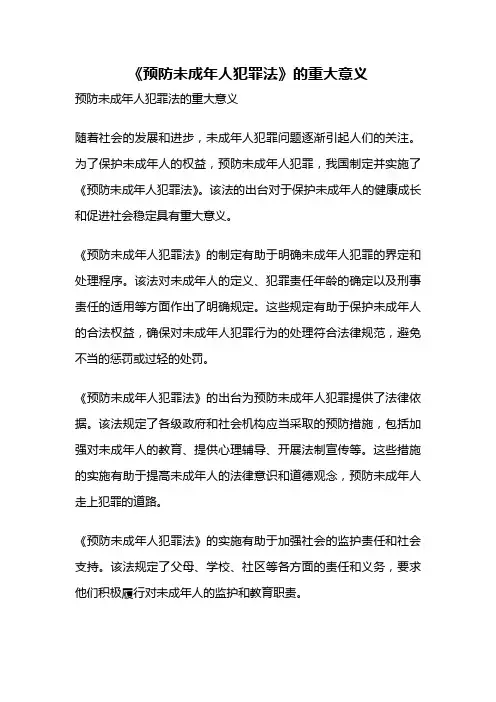 《预防未成年人犯罪法》的重大意义

预防未成年人犯罪法的重大意义

随着社会的发展和进步，未成年人犯罪问题逐渐引起人们的关注。为了保护未成年人的权益，预防未成年人犯罪，我国制定并实施了《预防未成年人犯罪法》。该法的出台对于保护未成年人的健康成长和促进社会稳定具有重大意义。

《预防未成年人犯罪法》的制定有助于明确未成年人犯罪的界定和处理程序。该法对未成年人的定义、犯罪责任年龄的确定以及刑事责任的适用等方面作出了明确规定。这些规定有助于保护未成年人的合法权益，确保对未成年人犯罪行为的处理符合法律规范，避免不当的惩罚或过轻的处罚。

《预防未成年人犯罪法》的出台为预防未成年人犯罪提供了法律依据。该法规定了各级政府和社会机构应当采取的预防措施，包括加强对未成年人的教育、提供心理辅导、开展法制宣传等。这些措施的实施有助于提高未成年人的法律意识和道德观念，预防未成年人走上犯罪的道路。

《预防未成年人犯罪法》的实施有助于加强社会的监护责任和社会支持。该法规定了父母、学校、社区等各方面的责任和义务，要求他们积极履行对未成年人的监护和教育职责。